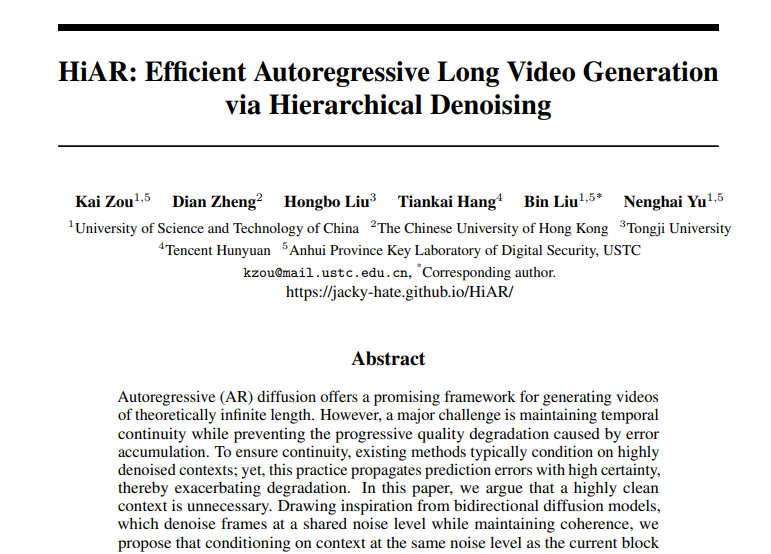 HiAR: Efficient Autoregressive Long Video Generation via Hierarchical Denoising

Kai Zou$^{1,5}$ Dian Zheng$^{2}$ Hongbo Liu$^{3}$ Tiankai Hang$^{4}$ Bin Liu$^{1,5*}$ Nenghai Yu$^{1,5}$

$^{1}$University of Science and Technology of China $^{2}$The Chinese University of Hong Kong $^{3}$Tongji University
$^{4}$Tencent Hunyuan $^{5}$Anhui Province Key Laboratory of Digital Security, USTC
kzou@mail.ustc.edu.cn, $^{*}$Corresponding author.
https://jacky-hate.github.io/HiAR/

Abstract

Autoregressive (AR) diffusion offers a promising framework for generating videos of theoretically infinite length. However, a major challenge is maintaining temporal continuity while preventing the progressive quality degradation caused by error accumulation. To ensure continuity, existing methods typically condition on highly denoised contexts; yet, this practice propagates prediction errors with high certainty, thereby exacerbating degradation. In this paper, we argue that a highly clean context is unnecessary. Drawing inspiration from bidirectional diffusion models, which denoise frames at a shared noise level while maintaining coherence, we propose that conditioning on context at the same noise level as the current block